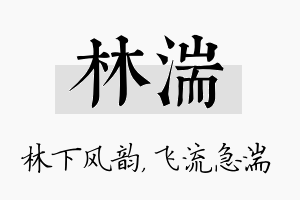 林湍

林下风韵，飞流急湍